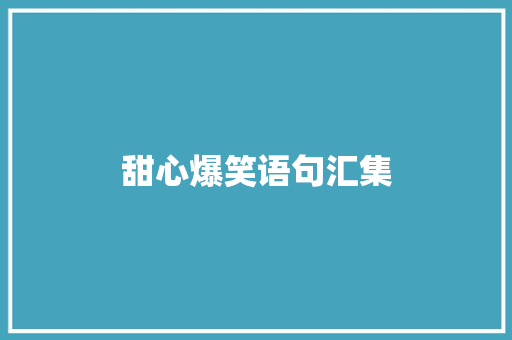 甜心爆笑语句汇集